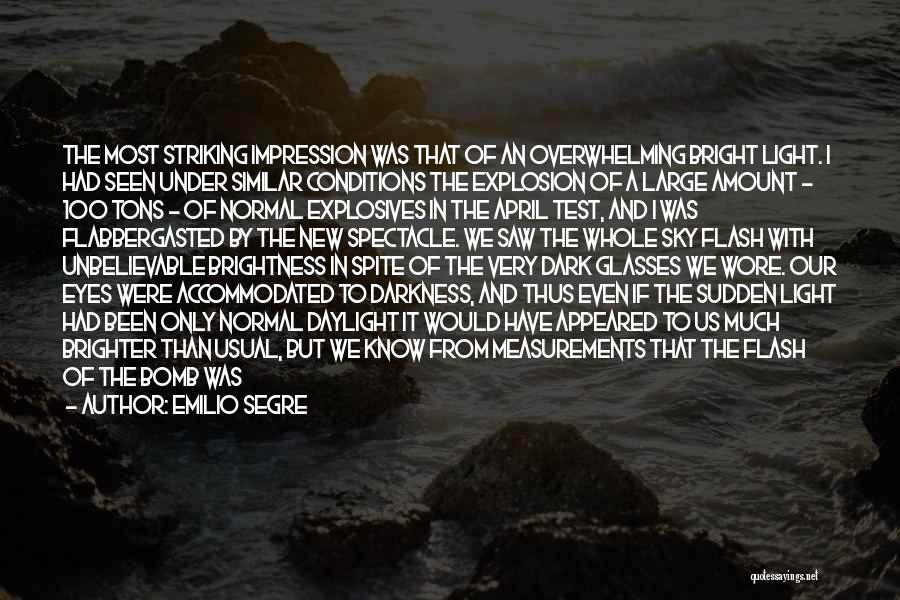 THE MOST STRIKING IMPRESSION WAS THAT OF AN OVERWHELMING BRIGHT LIGHT. I HAD SEEN UNDER SIMILAR CONDITIONS THE EXPLOSION OF A LARGE AMOUNT - 100 TONS - OF NORMAL EXPLOSIVES IN THE APRIL TEST, AND I WAS FLABBERGASTED BY THE NEW SPECTACLE. WE SAW THE WHOLE SKY FLASH WITH UNBELIEVABLE BRIGHTNESS IN SPITE OF THE VERY DARK GLASSES WE WORE. OUR EYES WERE ACCOMMODATED TO DARKNESS, AND THUS EVEN IF THE SUDDEN LIGHT HAD BEEN ONLY NORMAL DAYLIGHT IT WOULD HAVE APPEARED TO US MUCH BRIGHTER THAN USUAL, BUT WE KNOW FROM MEASUREMENTS THAT THE FLASH OF THE BOMB WAS

- AUTHOR: EMILIO SEGRE

quotessayings.net